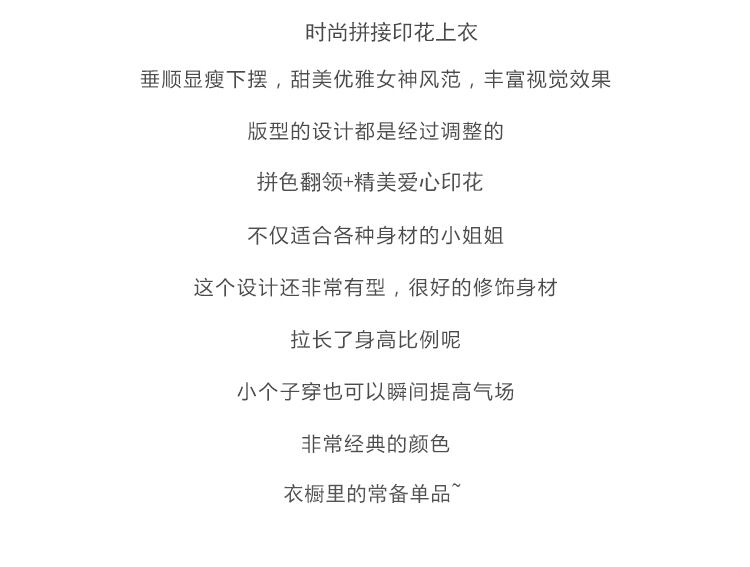 时尚拼接印花上衣

垂顺显瘦下摆，甜美优雅女神风范，丰富视觉效果

版型的设计都是经过调整的

拼色翻领+精美爱心印花

不仅适合各种身材的小姐姐

这个设计还非常有型，很好的修饰身材

拉长了身高比例呢

小个子穿也可以瞬间提高气场

非常经典的颜色

衣橱里的常备单品~